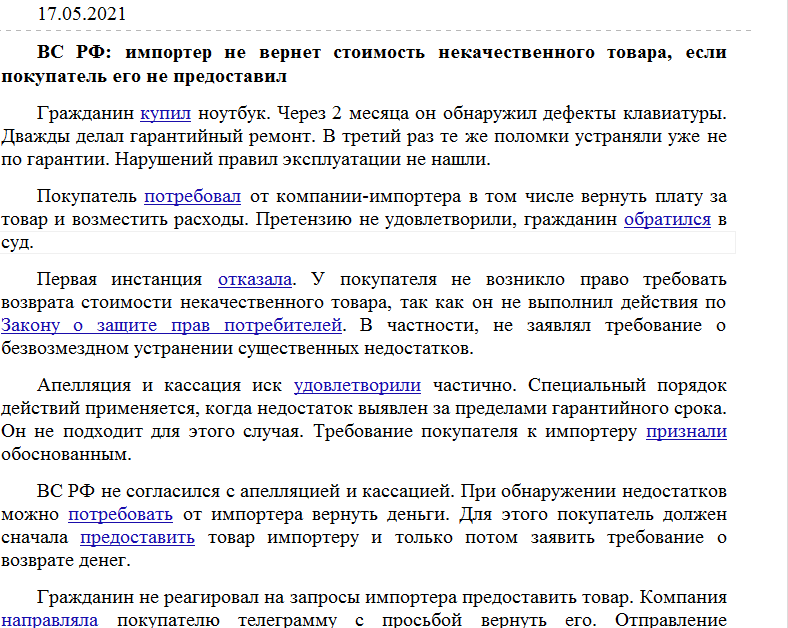 17.05.2021

ВС РФ: импортер не вернет стоимость некачественного товара, если покупатель его не предоставил

Гражданин купил ноутбук. Через 2 месяца он обнаружил дефекты клавиатуры. Дважды делал гарантийный ремонт. В третий раз те же поломки устраняли уже не по гарантии. Нарушений правил эксплуатации не нашли.

Покупатель потребовал от компании-импортера в том числе вернуть плату за товар и возместить расходы. Претензию не удовлетворили, гражданин обратился в суд.

Первая инстанция отказала. У покупателя не возникло право требовать возврата стоимости некачественного товара, так как он не выполнил действия по Закону о защите прав потребителей. В частности, не заявлял требование о безвозмездном устранении существенных недостатков.

Апелляция и кассация иск удовлетворили частично. Специальный порядок действий применяется, когда недостаток выявлен за пределами гарантийного срока. Он не подходит для этого случая. Требование покупателя к импортеру признали обоснованным.

ВС РФ не согласился с апелляцией и кассацией. При обнаружении недостатков можно потребовать от импортера вернуть деньги. Для этого покупатель должен сначала предоставить товар импортеру и только потом заявить требование о возврате денег.

Гражданин не реагировал на запросы импортера предоставить товар. Компания направляла покупателю телеграмму с просьбой вернуть его. Отправление